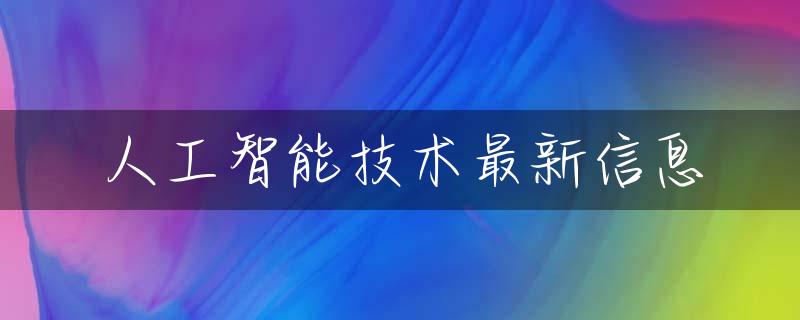 人工智能技术最新信息